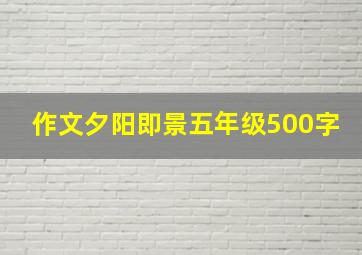 作文夕阳即景五年级500字